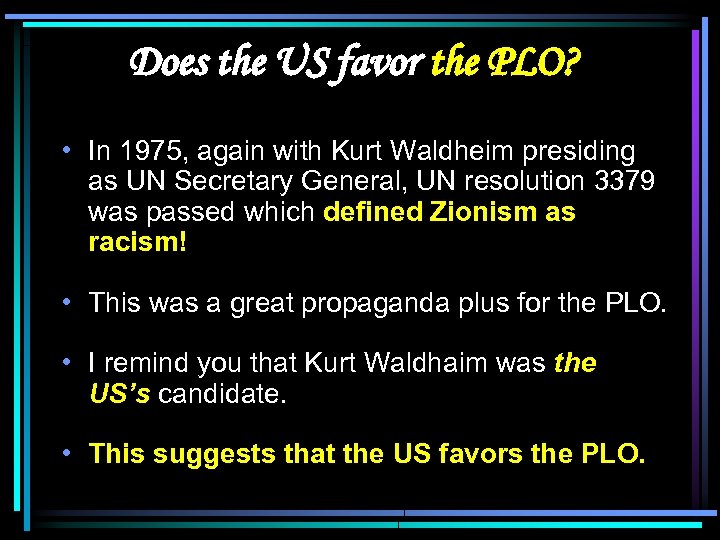 Does the US favor the PLO?

• In 1975, again with Kurt Waldheim presiding as UN Secretary General, UN resolution 3379 was passed which defined Zionism as racism!

• This was a great propaganda plus for the PLO.

• I remind you that Kurt Waldhaim was the US's candidate.

• This suggests that the US favors the PLO.